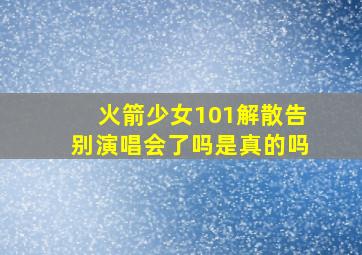 火箭少女101解散告别演唱会了吗是真的吗